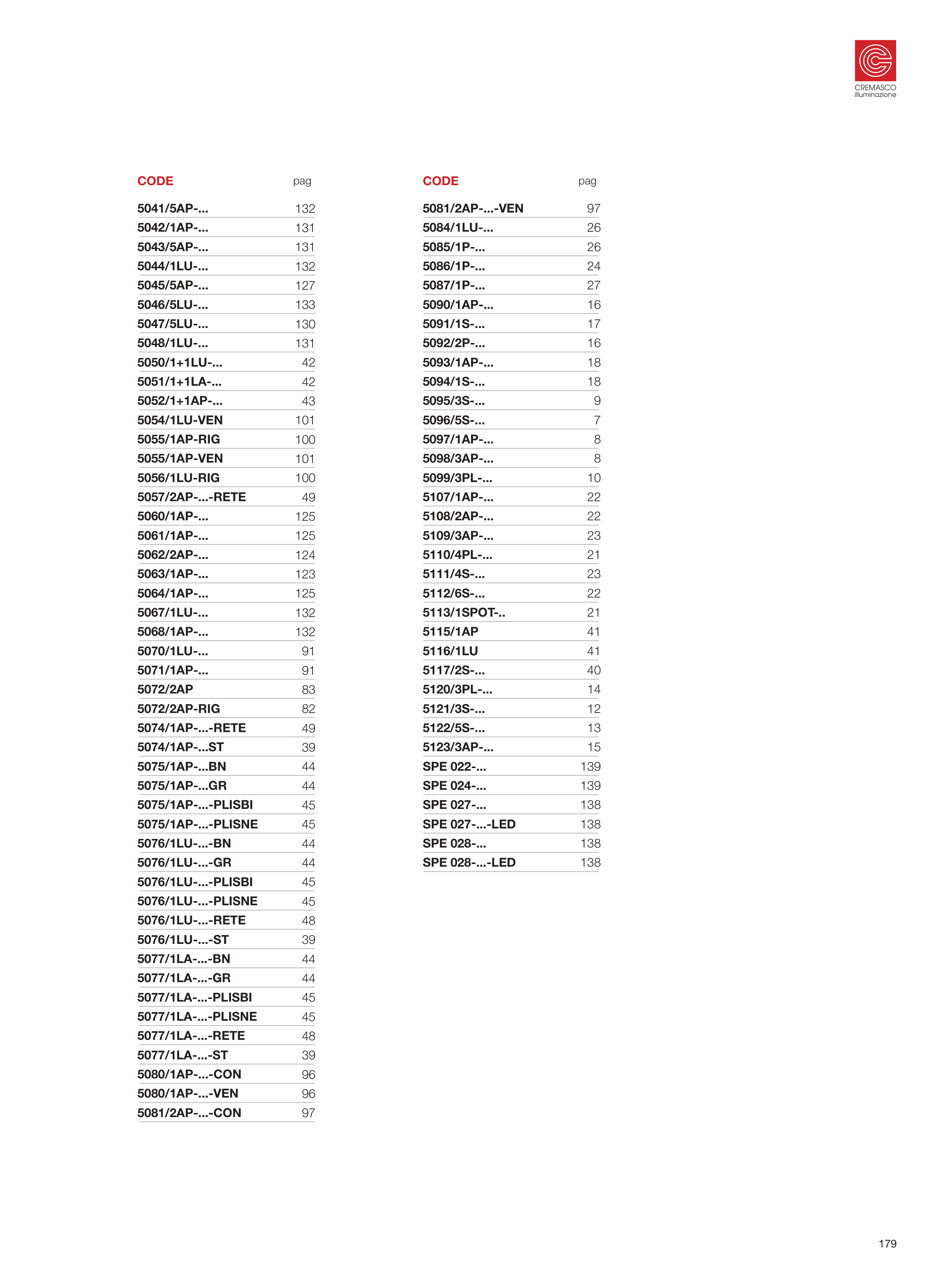 CREMASCO
illuminazione

| CODE | pag |
|---|---|
| 5041/5AP-... | 132 |
| 5042/1AP-... | 131 |
| 5043/5AP-... | 131 |
| 5044/1LU-... | 132 |
| 5045/5AP-... | 127 |
| 5046/5LU-... | 133 |
| 5047/5LU-... | 130 |
| 5048/1LU-... | 131 |
| 5050/1+1LU-... | 42 |
| 5051/1+1LA-... | 42 |
| 5052/1+1AP-... | 43 |
| 5054/1LU-VEN | 101 |
| 5055/1AP-RIG | 100 |
| 5055/1AP-VEN | 101 |
| 5056/1LU-RIG | 100 |
| 5057/2AP-...-RETE | 49 |
| 5060/1AP-... | 125 |
| 5061/1AP-... | 125 |
| 5062/2AP-... | 124 |
| 5063/1AP-... | 123 |
| 5064/1AP-... | 125 |
| 5067/1LU-... | 132 |
| 5068/1AP-... | 132 |
| 5070/1LU-... | 91 |
| 5071/1AP-... | 91 |
| 5072/2AP | 83 |
| 5072/2AP-RIG | 82 |
| 5074/1AP-...-RETE | 49 |
| 5074/1AP-...ST | 39 |
| 5075/1AP-...BN | 44 |
| 5075/1AP-...GR | 44 |
| 5075/1AP-...-PLISBI | 45 |
| 5075/1AP-...-PLISNE | 45 |
| 5076/1LU-...-BN | 44 |
| 5076/1LU-...-GR | 44 |
| 5076/1LU-...-PLISBI | 45 |
| 5076/1LU-...-PLISNE | 45 |
| 5076/1LU-...-RETE | 48 |
| 5076/1LU-...-ST | 39 |
| 5077/1LA-...-BN | 44 |
| 5077/1LA-...-GR | 44 |
| 5077/1LA-...-PLISBI | 45 |
| 5077/1LA-...-PLISNE | 45 |
| 5077/1LA-...-RETE | 48 |
| 5077/1LA-...-ST | 39 |
| 5080/1AP-...-CON | 96 |
| 5080/1AP-...-VEN | 96 |
| 5081/2AP-...-CON | 97 |

| CODE | pag |
|---|---|
| 5081/2AP-...-VEN | 97 |
| 5084/1LU-... | 26 |
| 5085/1P-... | 26 |
| 5086/1P-... | 24 |
| 5087/1P-... | 27 |
| 5090/1AP-... | 16 |
| 5091/1S-... | 17 |
| 5092/2P-... | 16 |
| 5093/1AP-... | 18 |
| 5094/1S-... | 18 |
| 5095/3S-... | 9 |
| 5096/5S-... | 7 |
| 5097/1AP-... | 8 |
| 5098/3AP-... | 8 |
| 5099/3PL-... | 10 |
| 5107/1AP-... | 22 |
| 5108/2AP-... | 22 |
| 5109/3AP-... | 23 |
| 5110/4PL-... | 21 |
| 5111/4S-... | 23 |
| 5112/6S-... | 22 |
| 5113/1SPOT-.. | 21 |
| 5115/1AP | 41 |
| 5116/1LU | 41 |
| 5117/2S-... | 40 |
| 5120/3PL-... | 14 |
| 5121/3S-... | 12 |
| 5122/5S-... | 13 |
| 5123/3AP-... | 15 |
| SPE 022-... | 139 |
| SPE 024-... | 139 |
| SPE 027-... | 138 |
| SPE 027-...-LED | 138 |
| SPE 028-... | 138 |
| SPE 028-...-LED | 138 |

179